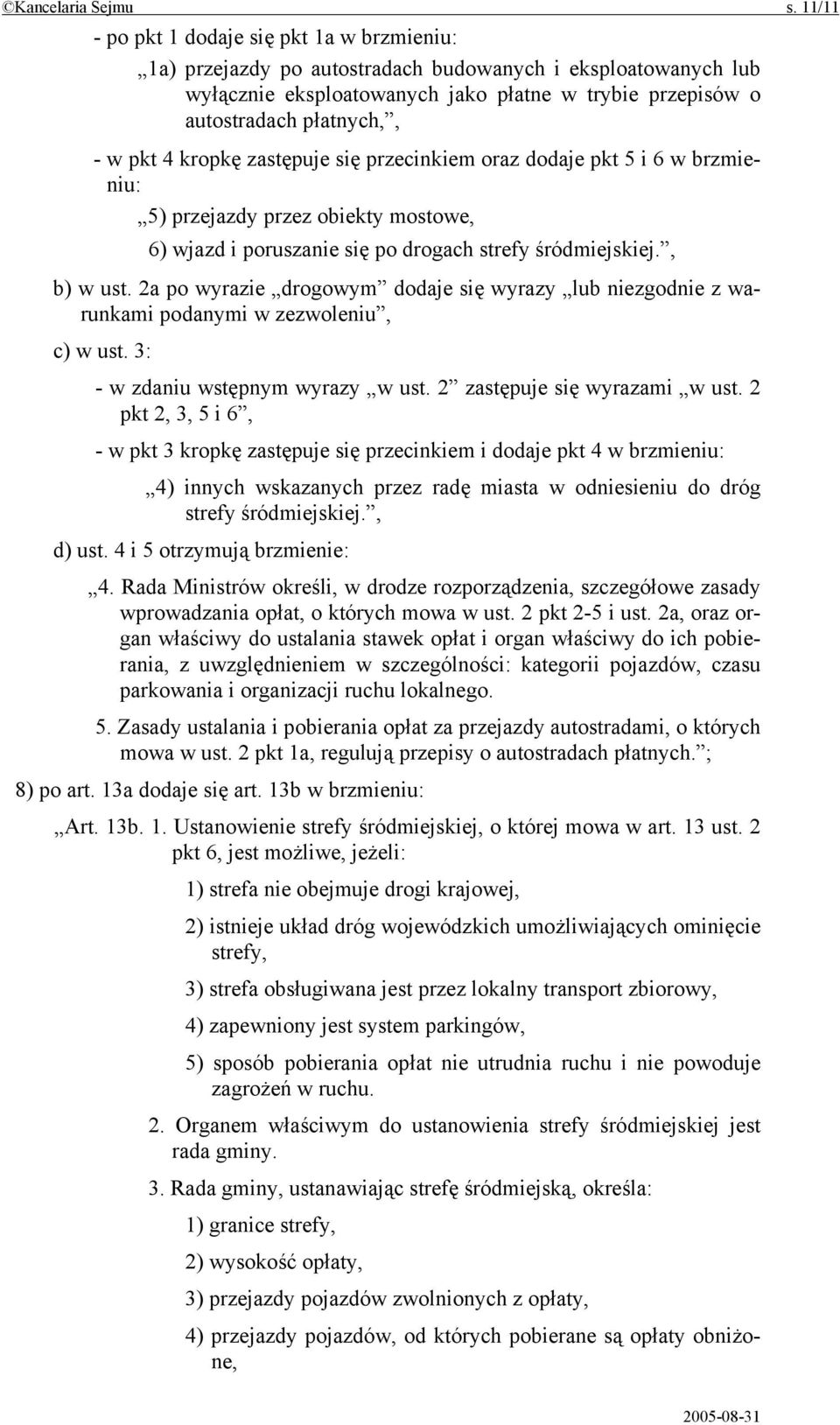 ©Kancelaria Sejmu s. 11/11

- po pkt 1 dodaje się pkt 1a w brzmieniu:

„1a) przejazdy po autostradach budowanych i eksploatowanych lub wyłącznie eksploatowanych jako płatne w trybie przepisów o autostradach płatnych,”,

- w pkt 4 kropkę zastępuje się przecinkiem oraz dodaje pkt 5 i 6 w brzmieniu:

„5) przejazdy przez obiekty mostowe,

6) wjazd i poruszanie się po drogach strefy śródmiejskiej.”,

b) w ust. 2a po wyrazie „drogowym” dodaje się wyrazy „lub niezgodnie z warunkami podanymi w zezwoleniu”,

c) w ust. 3:

- w zdaniu wstępnym wyrazy „w ust. 2” zastępuje się wyrazami „w ust. 2 pkt 2, 3, 5 i 6”,

- w pkt 3 kropkę zastępuje się przecinkiem i dodaje pkt 4 w brzmieniu:

„4) innych wskazanych przez radę miasta w odniesieniu do dróg strefy śródmiejskiej.”,

d) ust. 4 i 5 otrzymują brzmienie:

„4. Rada Ministrów określi, w drodze rozporządzenia, szczegółowe zasady wprowadzania opłat, o których mowa w ust. 2 pkt 2-5 i ust. 2a, oraz organ właściwy do ustalania stawek opłat i organ właściwy do ich pobierania, z uwzględnieniem w szczególności: kategorii pojazdów, czasu parkowania i organizacji ruchu lokalnego.

5. Zasady ustalania i pobierania opłat za przejazdy autostradami, o których mowa w ust. 2 pkt 1a, regulują przepisy o autostradach płatnych.”;

8) po art. 13a dodaje się art. 13b w brzmieniu:

„Art. 13b. 1. Ustanowienie strefy śródmiejskiej, o której mowa w art. 13 ust. 2 pkt 6, jest możliwe, jeżeli:

1) strefa nie obejmuje drogi krajowej,

2) istnieje układ dróg wojewódzkich umożliwiających ominięcie strefy,

3) strefa obsługiwana jest przez lokalny transport zbiorowy,

4) zapewniony jest system parkingów,

5) sposób pobierania opłat nie utrudnia ruchu i nie powoduje zagrożeń w ruchu.

2. Organem właściwym do ustanowienia strefy śródmiejskiej jest rada gminy.

3. Rada gminy, ustanawiając strefę śródmiejską, określa:

1) granice strefy,

2) wysokość opłaty,

3) przejazdy pojazdów zwolnionych z opłaty,

4) przejazdy pojazdów, od których pobierane są opłaty obniżone,

2005-08-31